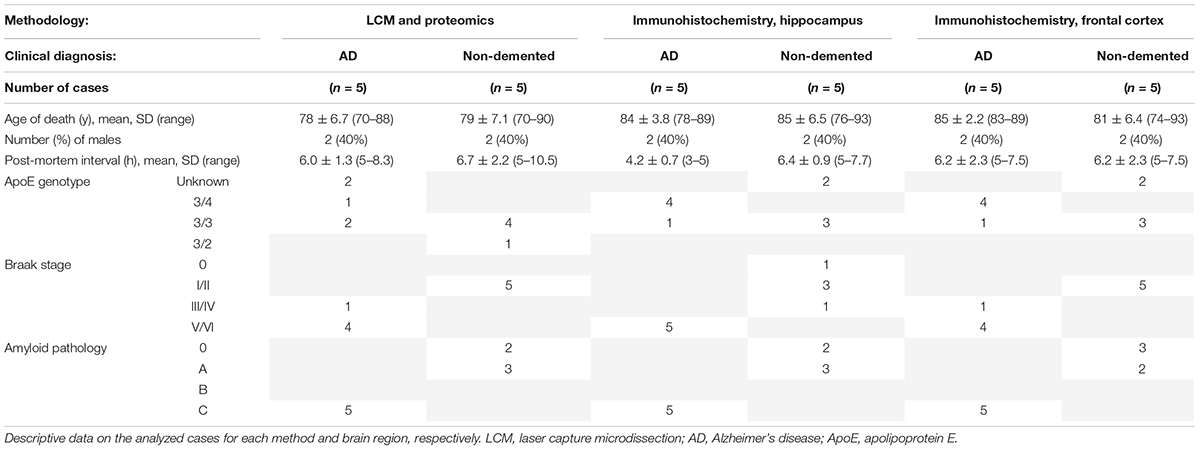 | Methodology: | | LCM and proteomics | | Immunohistochemistry, hippocampus | | Immunohistochemistry, frontal cortex | |
|---|---|---|---|---|---|---|---|
| Clinical diagnosis: | | AD | Non-demented | AD | Non-demented | AD | Non-demented |
| Number of cases | | ($n$ = 5) | ($n$ = 5) | ($n$ = 5) | ($n$ = 5) | ($n$ = 5) | ($n$ = 5) |
| Age of death (y), mean, SD (range) | | 78 ± 6.7 (70–88) | 79 ± 7.1 (70–90) | 84 ± 3.8 (78–89) | 85 ± 6.5 (76–93) | 85 ± 2.2 (83–89) | 81 ± 6.4 (74–93) |
| Number (%) of males | | 2 (40%) | 2 (40%) | 2 (40%) | 2 (40%) | 2 (40%) | 2 (40%) |
| Post-mortem interval (h), mean, SD (range) | | 6.0 ± 1.3 (5–8.3) | 6.7 ± 2.2 (5–10.5) | 4.2 ± 0.7 (3–5) | 6.4 ± 0.9 (5–7.7) | 6.2 ± 2.3 (5–7.5) | 6.2 ± 2.3 (5–7.5) |
| ApoE genotype | Unknown | 2 | | | 2 | | 2 |
| | 3/4 | 1 | | 4 | | 4 | |
| | 3/3 | 2 | 4 | 1 | 3 | 1 | 3 |
| | 3/2 | | 1 | | | | |
| Braak stage | 0 | | | | 1 | | |
| | I/II | | 5 | | 3 | | 5 |
| | III/IV | 1 | | | 1 | 1 | |
| | V/VI | 4 | | 5 | | 4 | |
| Amyloid pathology | 0 | | 2 | | 2 | | 3 |
| | A | | 3 | | 3 | | 2 |
| | B | | | | | | |
| | C | 5 | | 5 | | 5 | |

Descriptive data on the analyzed cases for each method and brain region, respectively. LCM, laser capture microdissection; AD, Alzheimer's disease; ApoE, apolipoprotein E.